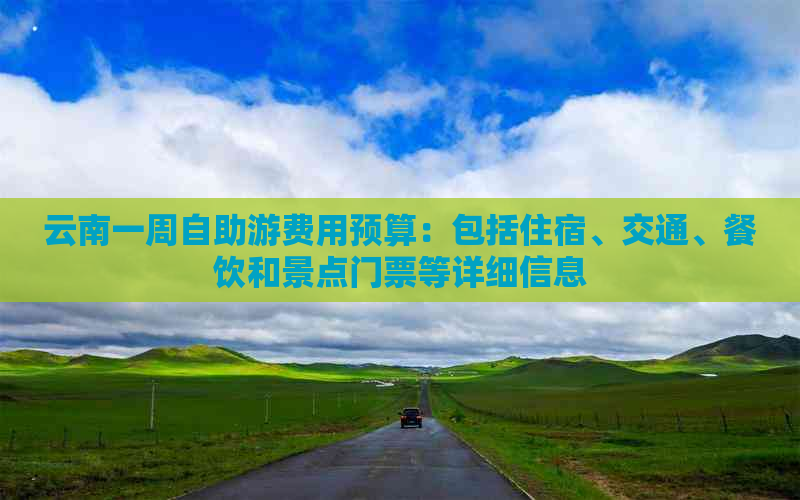 云南一周自助游费用预算：包括住宿、交通、餐饮和景点门票等详细信息